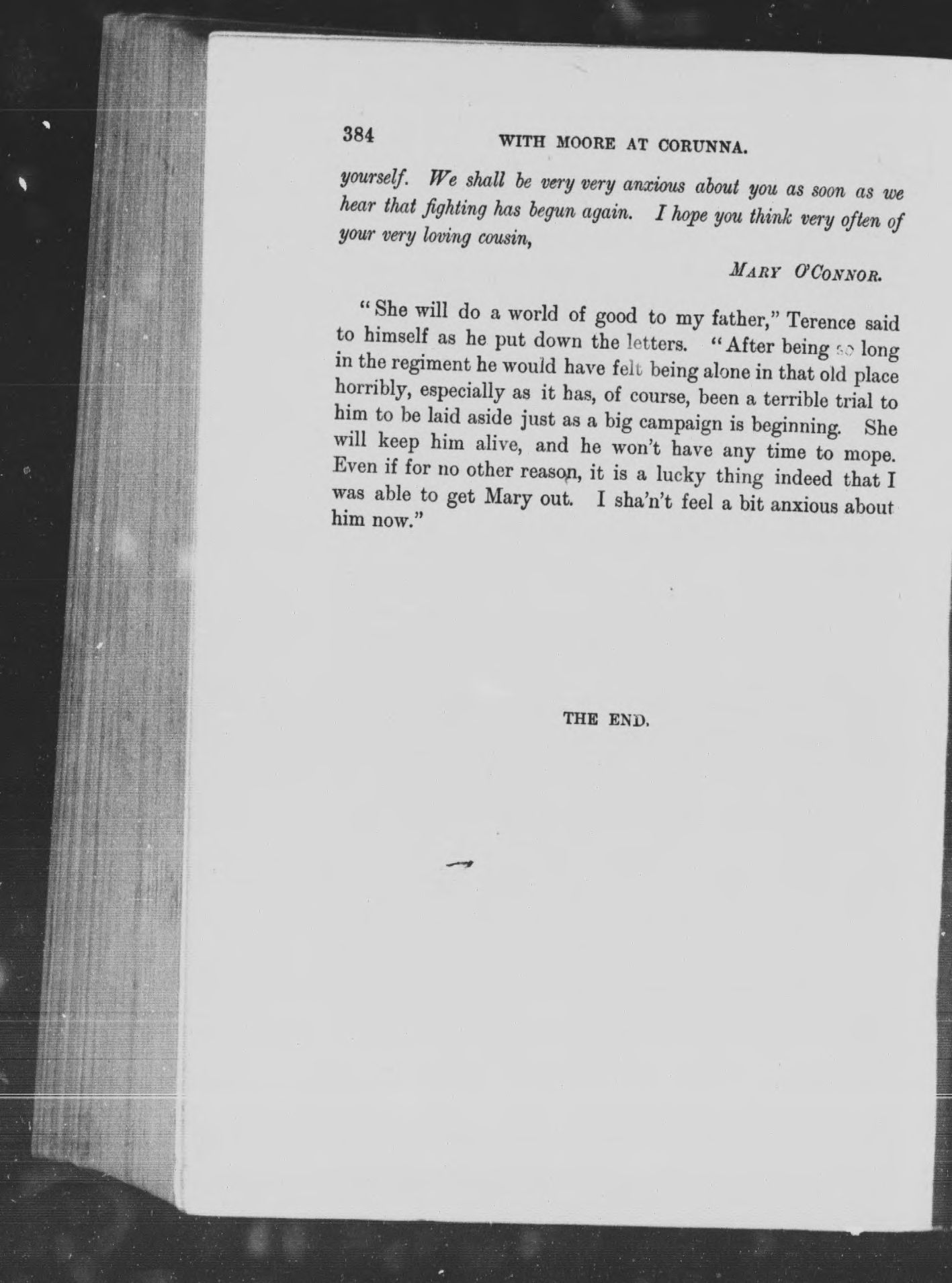 384 WITH MOORE AT CORUNNA.

yourself. We shall be very very anxious about you as soon as we hear that fighting has begun again. I hope you think very often of your very loving cousin,

MARY O'CONNOR.

"She will do a world of good to my father," Terence said to himself as he put down the letters. "After being so long in the regiment he would have felt being alone in that old place horribly, especially as it has, of course, been a terrible trial to him to be laid aside just as a big campaign is beginning. She will keep him alive, and he won't have any time to mope. Even if for no other reason, it is a lucky thing indeed that I was able to get Mary out. I sha'n't feel a bit anxious about him now."

THE END.